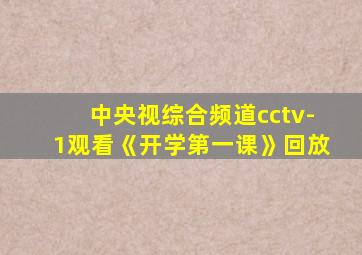 中央视综合频道cctv-1观看《开学第一课》回放